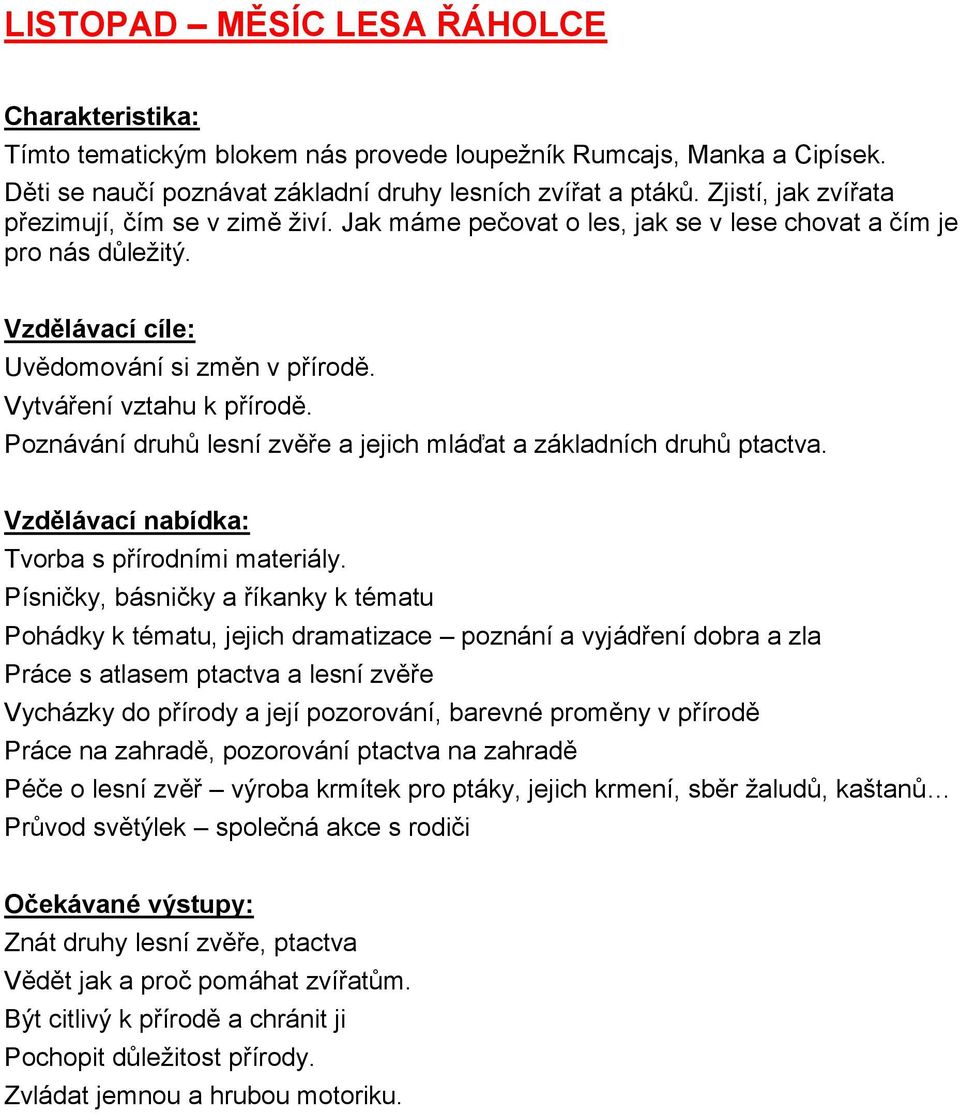 LISTOPAD – MĚSÍC LESA ŘÁHOLCE

Charakteristika:

Tímto tematickým blokem nás provede loupežník Rumcajs, Manka a Cipísek. Děti se naučí poznávat základní druhy lesních zvířat a ptáků. Zjistí, jak zvířata přezimují, čím se v zimě živí. Jak máme pečovat o les, jak se v lese chovat a čím je pro nás důležitý.

Vzdělávací cíle:

Uvědomování si změn v přírodě.
Vytváření vztahu k přírodě.
Poznávání druhů lesní zvěře a jejich mláďat a základních druhů ptactva.

Vzdělávací nabídka:

Tvorba s přírodními materiály.
Písničky, básničky a říkanky k tématu
Pohádky k tématu, jejich dramatizace – poznání a vyjádření dobra a zla
Práce s atlasem ptactva a lesní zvěře
Vycházky do přírody a její pozorování, barevné proměny v přírodě
Práce na zahradě, pozorování ptactva na zahradě
Péče o lesní zvěř – výroba krmítek pro ptáky, jejich krmení, sběr žaludů, kaštanů…
Průvod světýlek – společná akce s rodiči

Očekávané výstupy:

Znát druhy lesní zvěře, ptactva
Vědět jak a proč pomáhat zvířatům.
Být citlivý k přírodě a chránit ji
Pochopit důležitost přírody.
Zvládat jemnou a hrubou motoriku.